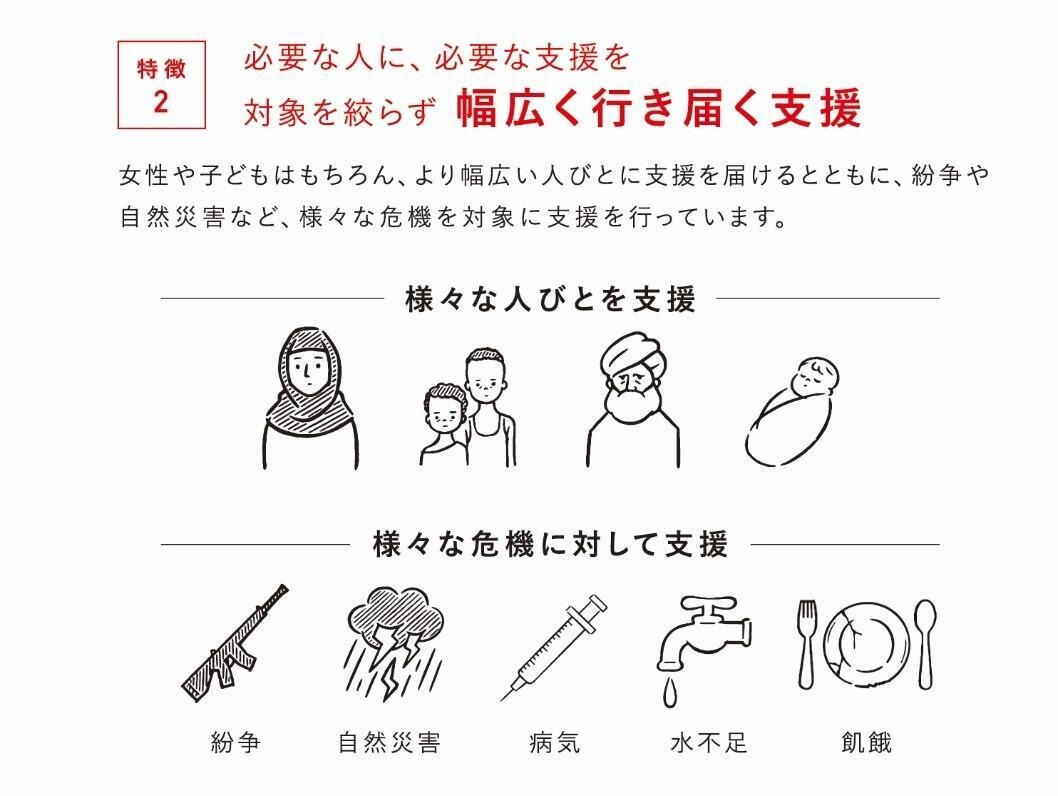 特徴
2

必要な人に、必要な支援を
対象を絞らず 幅広く行き届く支援

女性や子どもはもちろん、より幅広い人びとに支援を届けるとともに、紛争や自然災害など、様々な危機を対象に支援を行っています。

様々な人びとを支援

様々な危機に対して支援

紛争

自然災害

病気

水不足

飢餓